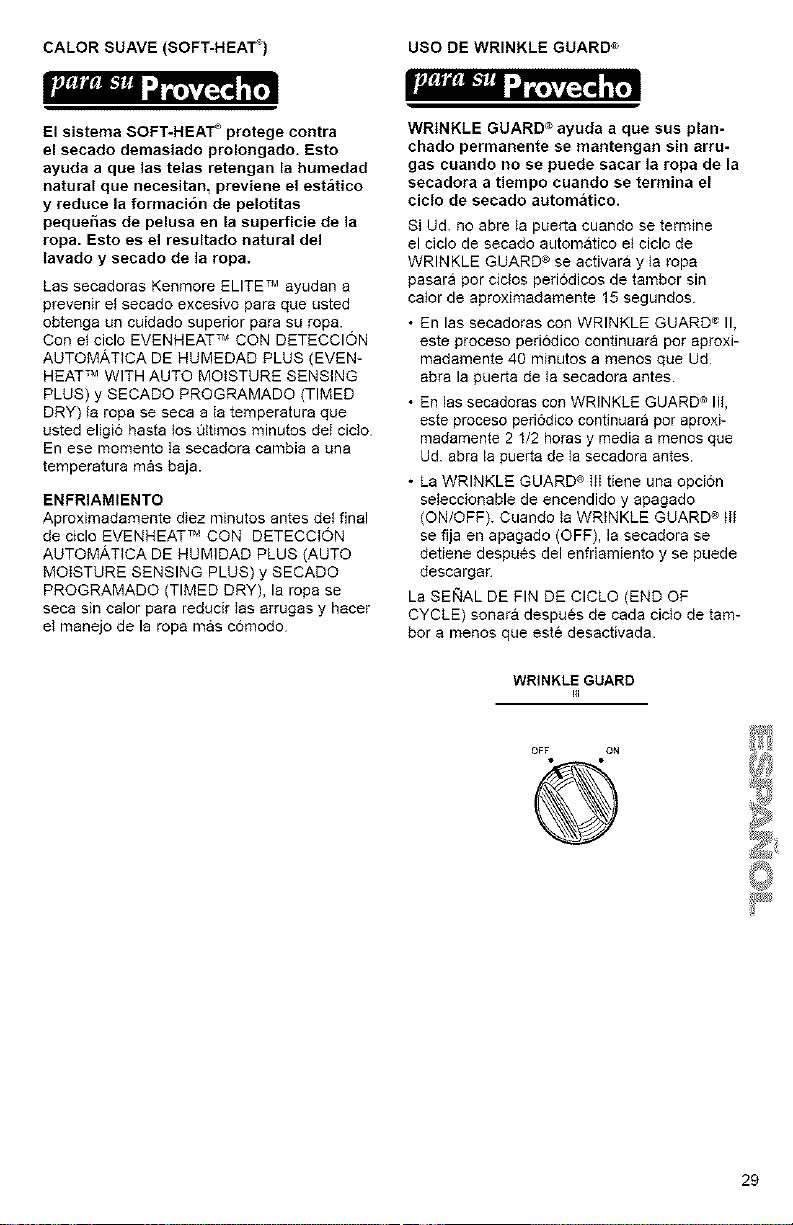 CALOR SUAVE (SOFT-HEAT®)

para su Provecho

El sistema SOFT-HEAT® protege contra el secado demasiado prolongado. Esto ayuda a que las telas retengan la humedad natural que necesitan, previene el estático y reduce la formación de pelotitas pequeñas de pelusa en la superficie de la ropa. Esto es el resultado natural del lavado y secado de la ropa.

Las secadoras Kenmore ELITE™ ayudan a prevenir el secado excesivo para que usted obtenga un cuidado superior para su ropa. Con el ciclo EVENHEAT™ CON DETECCIÓN AUTOMÁTICA DE HUMEDAD PLUS (EVENHEAT™ WITH AUTO MOISTURE SENSING PLUS) y SECADO PROGRAMADO (TIMED DRY) la ropa se seca a la temperatura que usted eligió hasta los últimos minutos del ciclo. En ese momento la secadora cambia a una temperatura más baja.

ENFRIAMIENTO
Aproximadamente diez minutos antes del final de ciclo EVENHEAT™ CON DETECCIÓN AUTOMÁTICA DE HUMIDAD PLUS (AUTO MOISTURE SENSING PLUS) y SECADO PROGRAMADO (TIMED DRY), la ropa se seca sin calor para reducir las arrugas y hacer el manejo de la ropa más cómodo.

USO DE WRINKLE GUARD®

para su Provecho

WRINKLE GUARD® ayuda a que sus planchado permanente se mantengan sin arrugas cuando no se puede sacar la ropa de la secadora a tiempo cuando se termina el ciclo de secado automático.

Si Ud. no abre la puerta cuando se termine el ciclo de secado automático el ciclo de WRINKLE GUARD® se activará y la ropa pasará por ciclos periódicos de tambor sin calor de aproximadamente 15 segundos.

• En las secadoras con WRINKLE GUARD® II, este proceso periódico continuará por aproximadamente 40 minutos a menos que Ud. abra la puerta de la secadora antes.

• En las secadoras con WRINKLE GUARD® III, este proceso periódico continuará por aproximadamente 2 1/2 horas y media a menos que Ud. abra la puerta de la secadora antes.

• La WRINKLE GUARD® III tiene una opción seleccionable de encendido y apagado (ON/OFF). Cuando la WRINKLE GUARD® III se fija en apagado (OFF), la secadora se detiene después del enfriamiento y se puede descargar.

La SEÑAL DE FIN DE CICLO (END OF CYCLE) sonará después de cada ciclo de tambor a menos que esté desactivada.

WRINKLE GUARD
III

OFF ON

ESPAÑOL

29